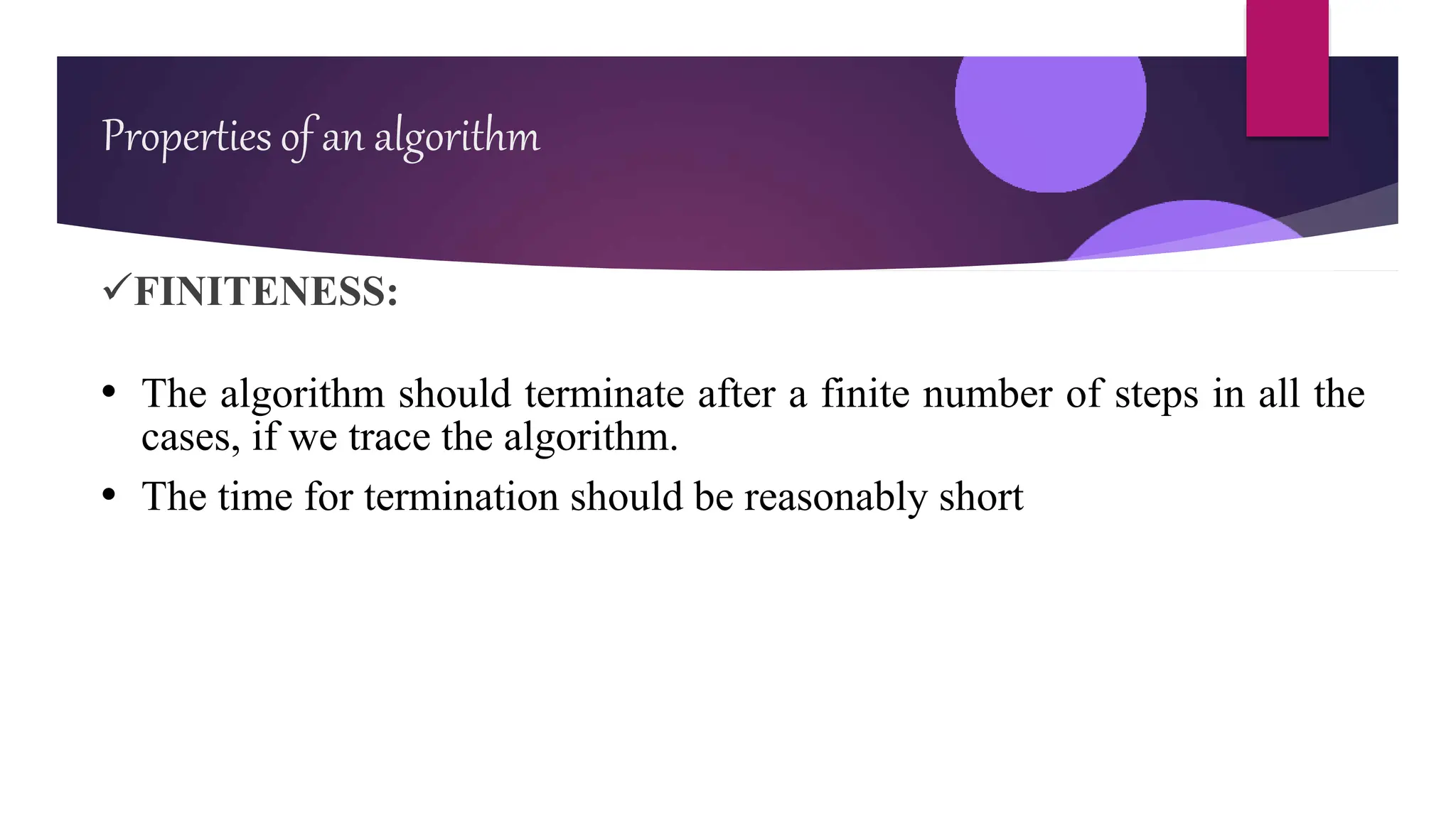 Properties of an algorithm

✓FINITENESS:

• The algorithm should terminate after a finite number of steps in all the cases, if we trace the algorithm.
• The time for termination should be reasonably short